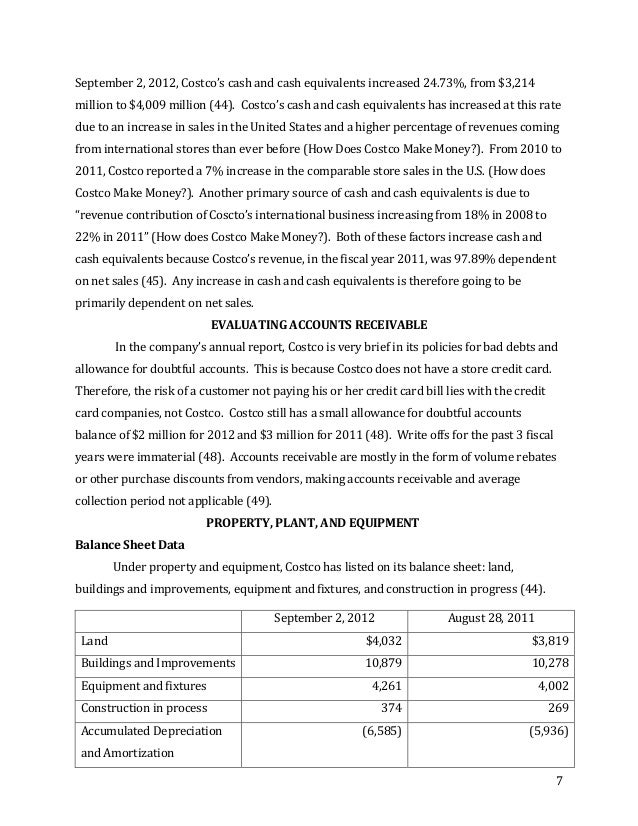 September 2, 2012, Costco's cash and cash equivalents increased 24.73%, from \$3,214 million to \$4,009 million (44). Costco's cash and cash equivalents has increased at this rate due to an increase in sales in the United States and a higher percentage of revenues coming from international stores than ever before (How Does Costco Make Money?). From 2010 to 2011, Costco reported a 7% increase in the comparable store sales in the U.S. (How does Costco Make Money?). Another primary source of cash and cash equivalents is due to "revenue contribution of Coscto's international business increasing from 18% in 2008 to 22% in 2011" (How does Costco Make Money?). Both of these factors increase cash and cash equivalents because Costco's revenue, in the fiscal year 2011, was 97.89% dependent on net sales (45). Any increase in cash and cash equivalents is therefore going to be primarily dependent on net sales.

EVALUATING ACCOUNTS RECEIVABLE

In the company's annual report, Costco is very brief in its policies for bad debts and allowance for doubtful accounts. This is because Costco does not have a store credit card. Therefore, the risk of a customer not paying his or her credit card bill lies with the credit card companies, not Costco. Costco still has a small allowance for doubtful accounts balance of \$2 million for 2012 and \$3 million for 2011 (48). Write offs for the past 3 fiscal years were immaterial (48). Accounts receivable are mostly in the form of volume rebates or other purchase discounts from vendors, making accounts receivable and average collection period not applicable (49).

PROPERTY, PLANT, AND EQUIPMENT

Balance Sheet Data

Under property and equipment, Costco has listed on its balance sheet: land, buildings and improvements, equipment and fixtures, and construction in progress (44).

| | September 2, 2012 | August 28, 2011 |
|---|---|---|
| Land | \$4,032 | \$3,819 |
| Buildings and Improvements | 10,879 | 10,278 |
| Equipment and fixtures | 4,261 | 4,002 |
| Construction in process | 374 | 269 |
| Accumulated Depreciation and Amortization | (6,585) | (5,936) |

7